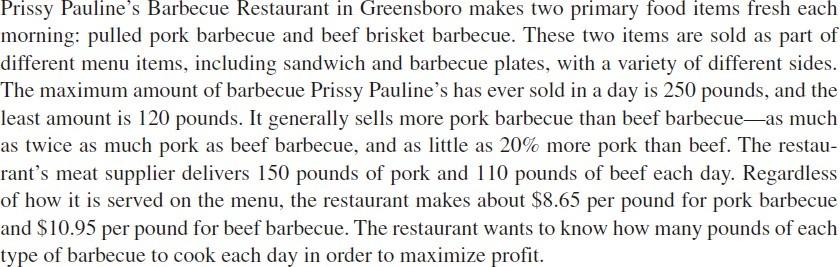 Prissy Pauline's Barbecue Restaurant in Greensboro makes two primary food items fresh each morning: pulled pork barbecue and beef brisket barbecue. These two items are sold as part of different menu items, including sandwich and barbecue plates, with a variety of different sides. The maximum amount of barbecue Prissy Pauline's has ever sold in a day is 250 pounds, and the least amount is 120 pounds. It generally sells more pork barbecue than beef barbecue—as much as twice as much pork as beef barbecue, and as little as 20% more pork than beef. The restaurant's meat supplier delivers 150 pounds of pork and 110 pounds of beef each day. Regardless of how it is served on the menu, the restaurant makes about \$8.65 per pound for pork barbecue and \$10.95 per pound for beef barbecue. The restaurant wants to know how many pounds of each type of barbecue to cook each day in order to maximize profit.